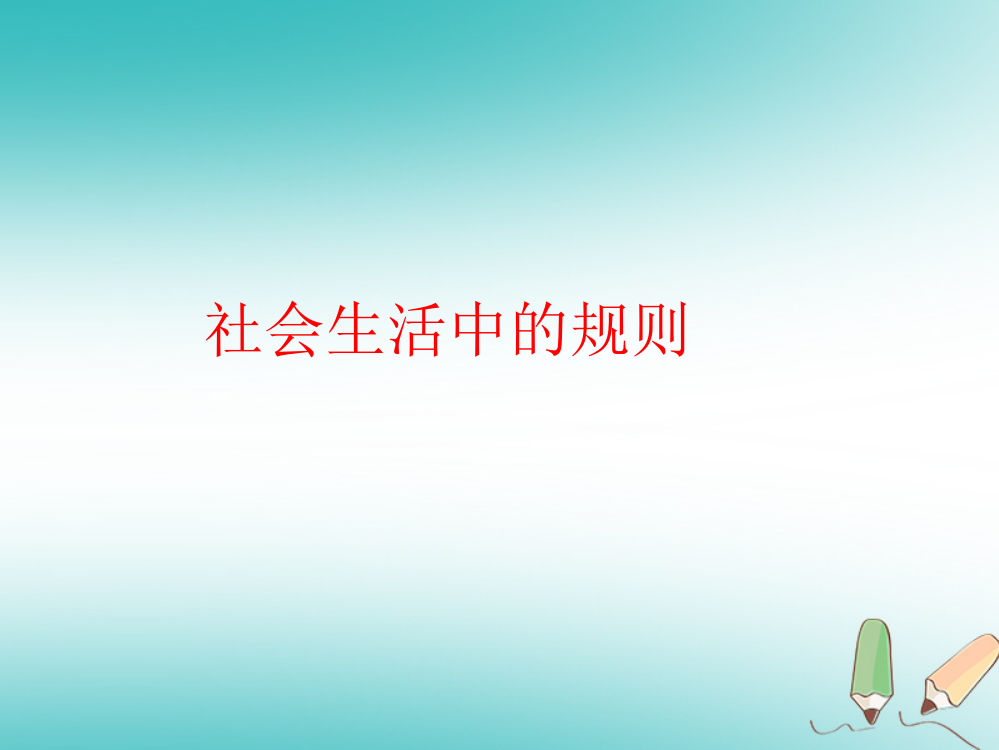 社会生活中的规则